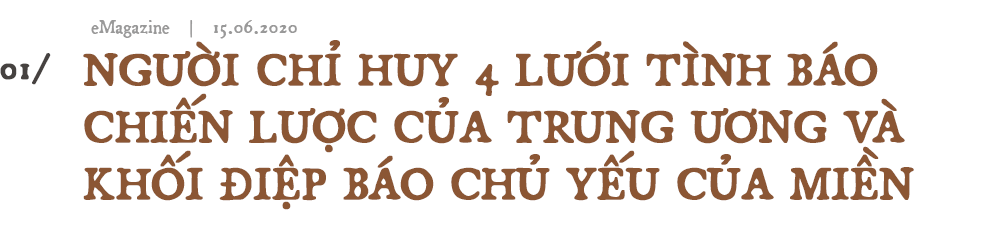 eMagazine | 15.06.2020

01/ NGƯỜI CHỈ HUY 4 LƯỚI TÌNH BÁO CHIẾN LƯỢC CỦA TRUNG ƯƠNG VÀ KHỐI ĐIỆP BÁO CHỦ YẾU CỦA MIỀN